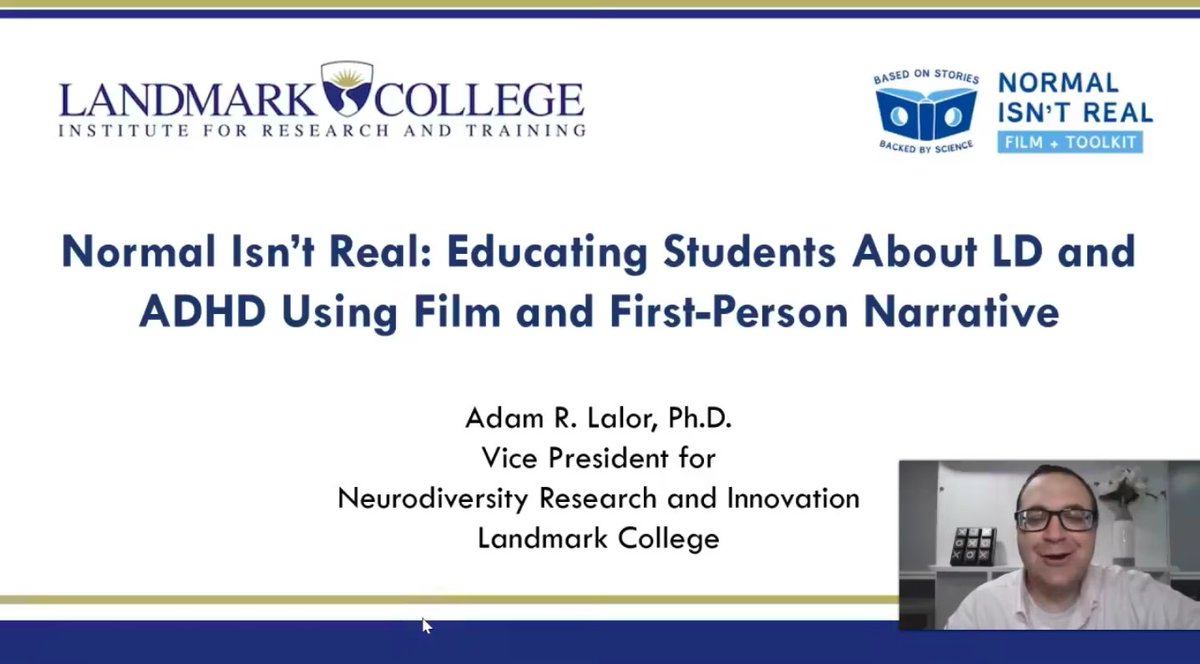 LANDMARK COLLEGE
INSTITUTE FOR RESEARCH AND TRAINING

BASED ON STORIES
BACKED BY SCIENCE
NORMAL ISN'T REAL
FILM + TOOLKIT

Normal Isn't Real: Educating Students About LD and ADHD Using Film and First-Person Narrative

Adam R. Lalor, Ph.D.
Vice President for
Neurodiversity Research and Innovation
Landmark College